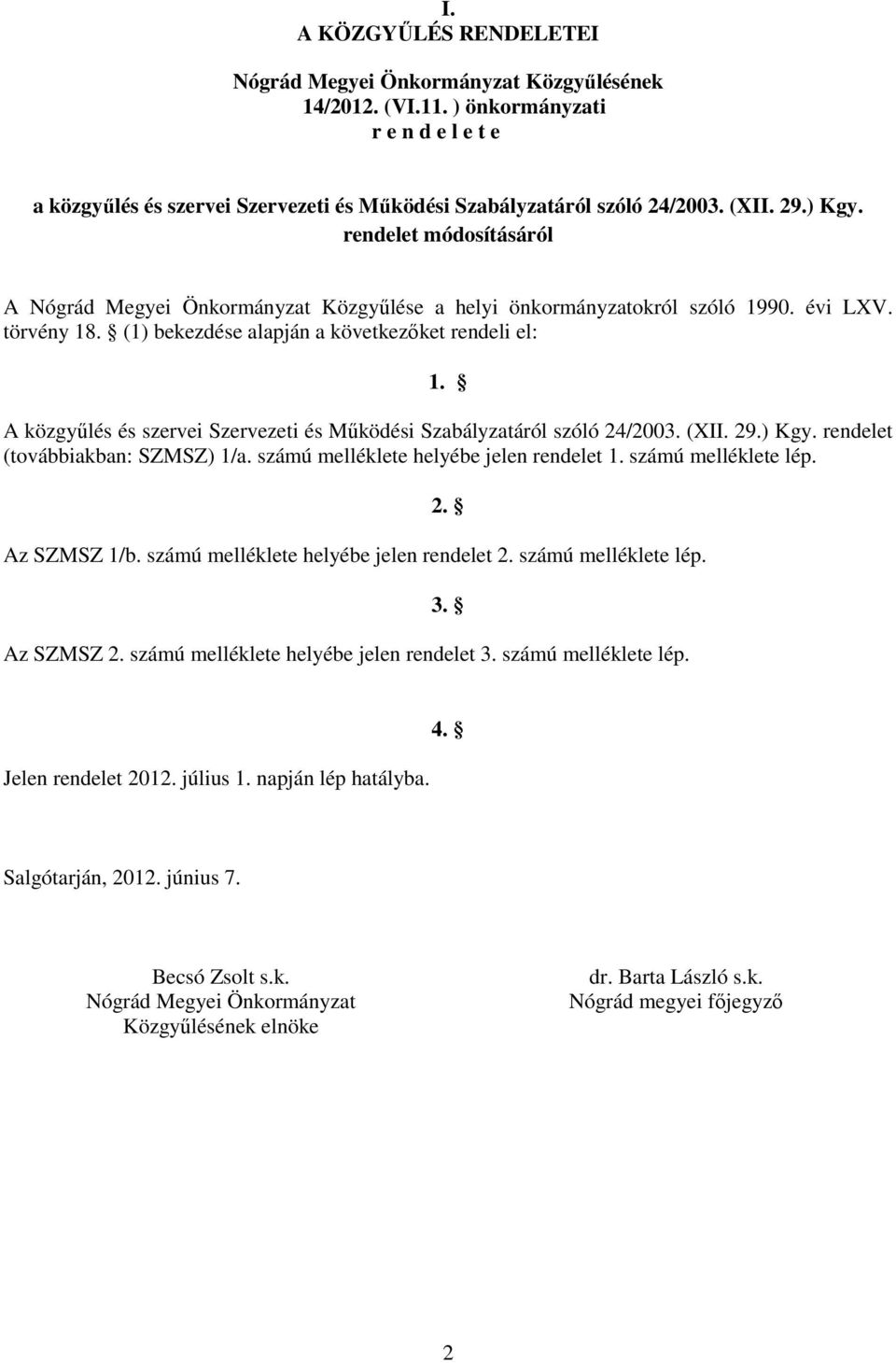 I.
A KÖZGYŰLÉS RENDELETEI

Nógrád Megyei Önkormányzat Közgyűlésének
14/2012. (VI.11. ) önkormányzati
r e n d e l e t e

a közgyűlés és szervei Szervezeti és Működési Szabályzatáról szóló 24/2003. (XII. 29.) Kgy. rendelet módosításáról

A Nógrád Megyei Önkormányzat Közgyűlése a helyi önkormányzatokról szóló 1990. évi LXV. törvény 18. § (1) bekezdése alapján a következőket rendeli el:

1. §

A közgyűlés és szervei Szervezeti és Működési Szabályzatáról szóló 24/2003. (XII. 29.) Kgy. rendelet (továbbiakban: SZMSZ) 1/a. számú melléklete helyébe jelen rendelet 1. számú melléklete lép.

2. §

Az SZMSZ 1/b. számú melléklete helyébe jelen rendelet 2. számú melléklete lép.

3. §

Az SZMSZ 2. számú melléklete helyébe jelen rendelet 3. számú melléklete lép.

4. §

Jelen rendelet 2012. július 1. napján lép hatályba.

Salgótarján, 2012. június 7.

Becsó Zsolt s.k.
Nógrád Megyei Önkormányzat
Közgyűlésének elnöke

dr. Barta László s.k.
Nógrád megyei főjegyző

2